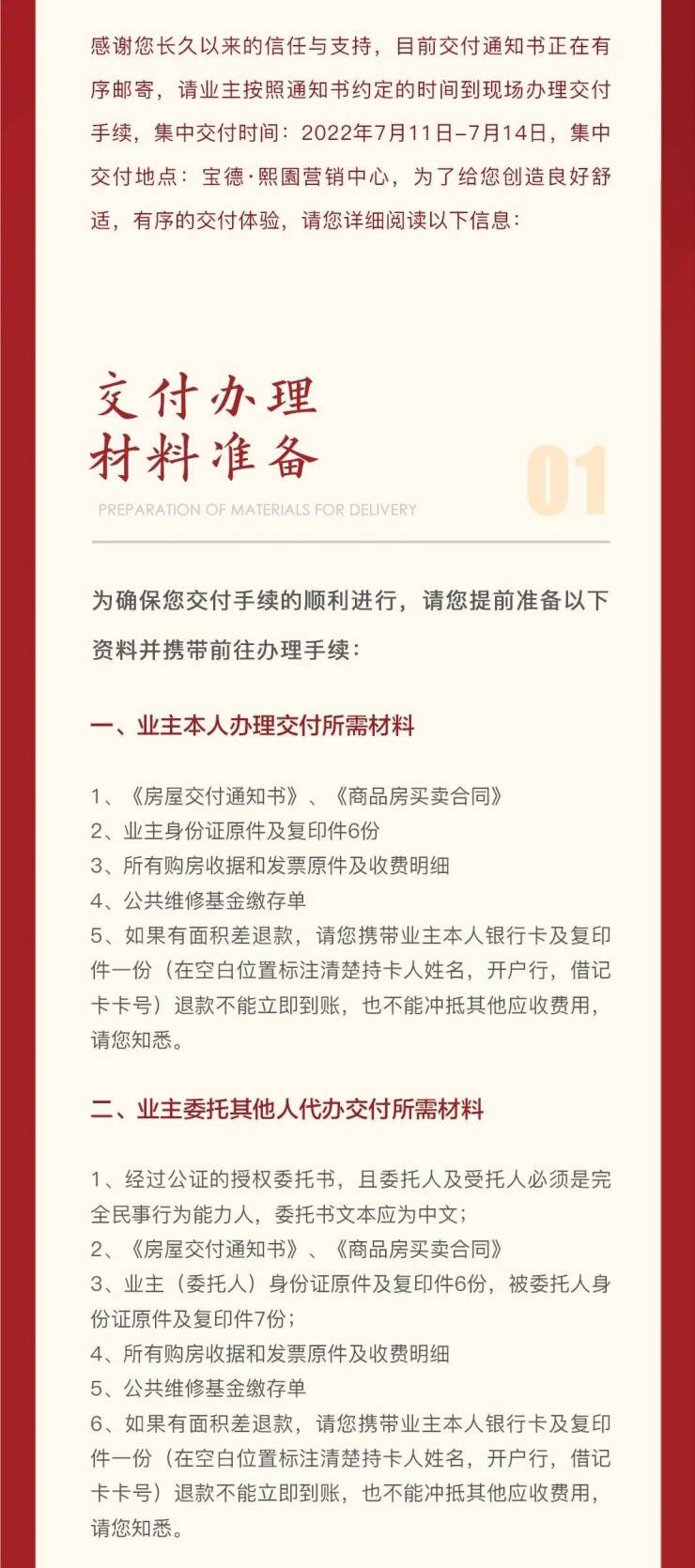 感谢您长久以来的信任与支持，目前交付通知书正在有序邮寄，请业主按照通知书约定的时间到现场办理交付手续，集中交付时间：2022年7月11日-7月14日，集中交付地点：宝德·熙園营销中心，为了给您创造良好舒适，有序的交付体验，请您详细阅读以下信息：

交付办理
材料准备

01

PREPARATION OF MATERIALS FOR DELIVERY

为确保您交付手续的顺利进行，请您提前准备以下资料并携带前往办理手续：

一、业主本人办理交付所需材料

1、《房屋交付通知书》、《商品房买卖合同》
2、业主身份证原件及复印件6份
3、所有购房收据和发票原件及收费明细
4、公共维修基金缴存单
5、如果有面积差退款，请您携带业主本人银行卡及复印件一份（在空白位置标注清楚持卡人姓名，开户行，借记卡卡号）退款不能立即到账，也不能冲抵其他应收费用，请您知悉。

二、业主委托其他人代办交付所需材料

1、经过公证的授权委托书，且委托人及受托人必须是完全民事行为能力人，委托书文本应为中文；
2、《房屋交付通知书》、《商品房买卖合同》
3、业主（委托人）身份证原件及复印件6份，被委托人身份证原件及复印件7份；
4、所有购房收据和发票原件及收费明细
5、公共维修基金缴存单
6、如果有面积差退款，请您携带业主本人银行卡及复印件一份（在空白位置标注清楚持卡人姓名，开户行，借记卡卡号）退款不能立即到账，也不能冲抵其他应收费用，请您知悉。